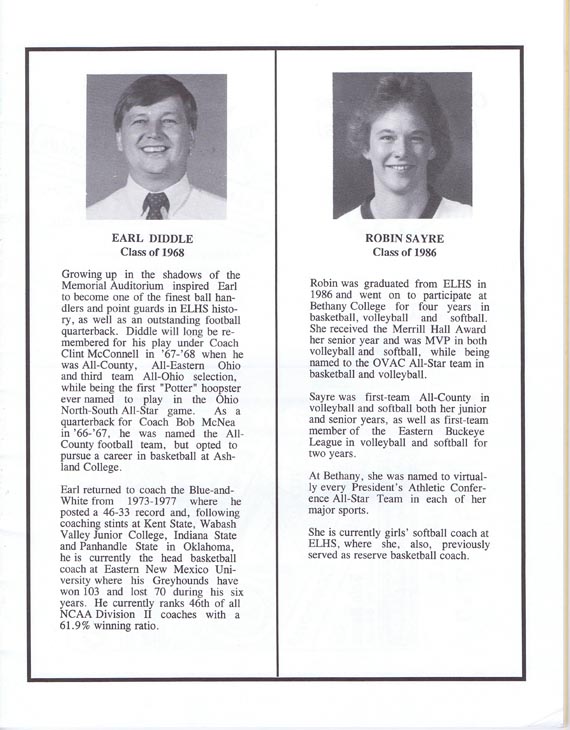 EARL DIDDLE
Class of 1968

Growing up in the shadows of the Memorial Auditorium inspired Earl to become one of the finest ball handlers and point guards in ELHS history, as well as an outstanding football quarterback. Diddle will long be remembered for his play under Coach Clint McConnell in '67-'68 when he was All-County, All-Eastern Ohio and third team All-Ohio selection, while being the first "Potter" hoopster ever named to play in the Ohio North-South All-Star game. As a quarterback for Coach Bob McNea in '66-'67, he was named the All-County football team, but opted to pursue a career in basketball at Ashland College.

Earl returned to coach the Blue-and-White from 1973-1977 where he posted a 46-33 record and, following coaching stints at Kent State, Wabash Valley Junior College, Indiana State and Panhandle State in Oklahoma, he is currently the head basketball coach at Eastern New Mexico University where his Greyhounds have won 103 and lost 70 during his six years. He currently ranks 46th of all NCAA Division II coaches with a 61.9% winning ratio.

ROBIN SAYRE
Class of 1986

Robin was graduated from ELHS in 1986 and went on to participate at Bethany College for four years in basketball, volleyball and softball. She received the Merrill Hall Award her senior year and was MVP in both volleyball and softball, while being named to the OVAC All-Star team in basketball and volleyball.

Sayre was first-team All-County in volleyball and softball both her junior and senior years, as well as first-team member of the Eastern Buckeye League in volleyball and softball for two years.

At Bethany, she was named to virtually every President's Athletic Conference All-Star Team in each of her major sports.

She is currently girls' softball coach at ELHS, where she, also, previously served as reserve basketball coach.